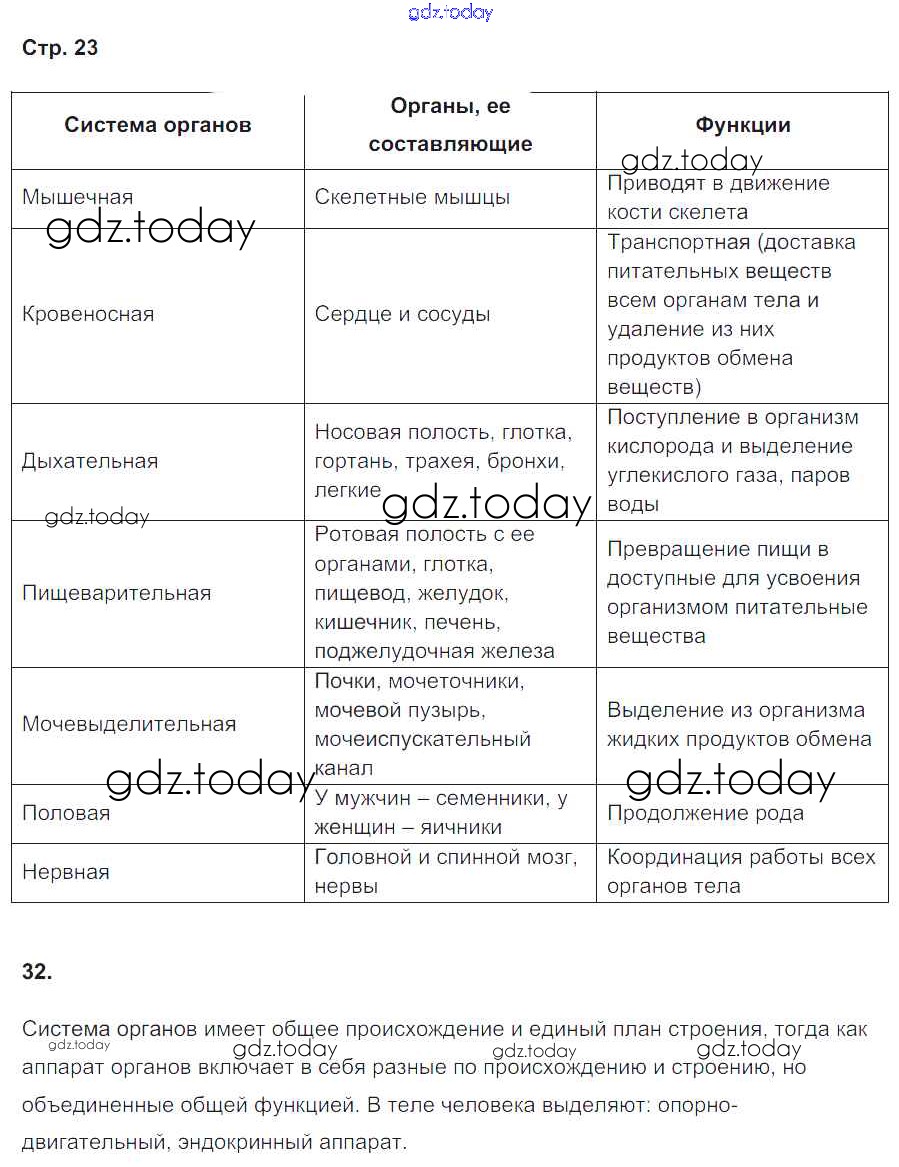 gdz.today

Стр. 23

| Система органов | Органы, ее составляющие | Функции |
|---|---|---|
| Мышечная | Скелетные мышцы | Приводят в движение кости скелета |
| Кровеносная | Сердце и сосуды | Транспортная (доставка питательных веществ всем органам тела и удаление из них продуктов обмена веществ) |
| Дыхательная | Носовая полость, глотка, гортань, трахея, бронхи, легкие | Поступление в организм кислорода и выделение углекислого газа, паров воды |
| Пищеварительная | Ротовая полость с ее органами, глотка, пищевод, желудок, кишечник, печень, поджелудочная железа | Превращение пищи в доступные для усвоения организмом питательные вещества |
| Мочевыделительная | Почки, мочеточники, мочевой пузырь, мочеиспускательный канал | Выделение из организма жидких продуктов обмена |
| Половая | У мужчин – семенники, у женщин – яичники | Продолжение рода |
| Нервная | Головной и спинной мозг, нервы | Координация работы всех органов тела |

gdz.today gdz.today gdz.today gdz.today gdz.today gdz.today

32.

Система органов имеет общее происхождение и единый план строения, тогда как аппарат органов включает в себя разные по происхождению и строению, но объединенные общей функцией. В теле человека выделяют: опорно-двигательный, эндокринный аппарат.

gdz.today gdz.today gdz.today gdz.today